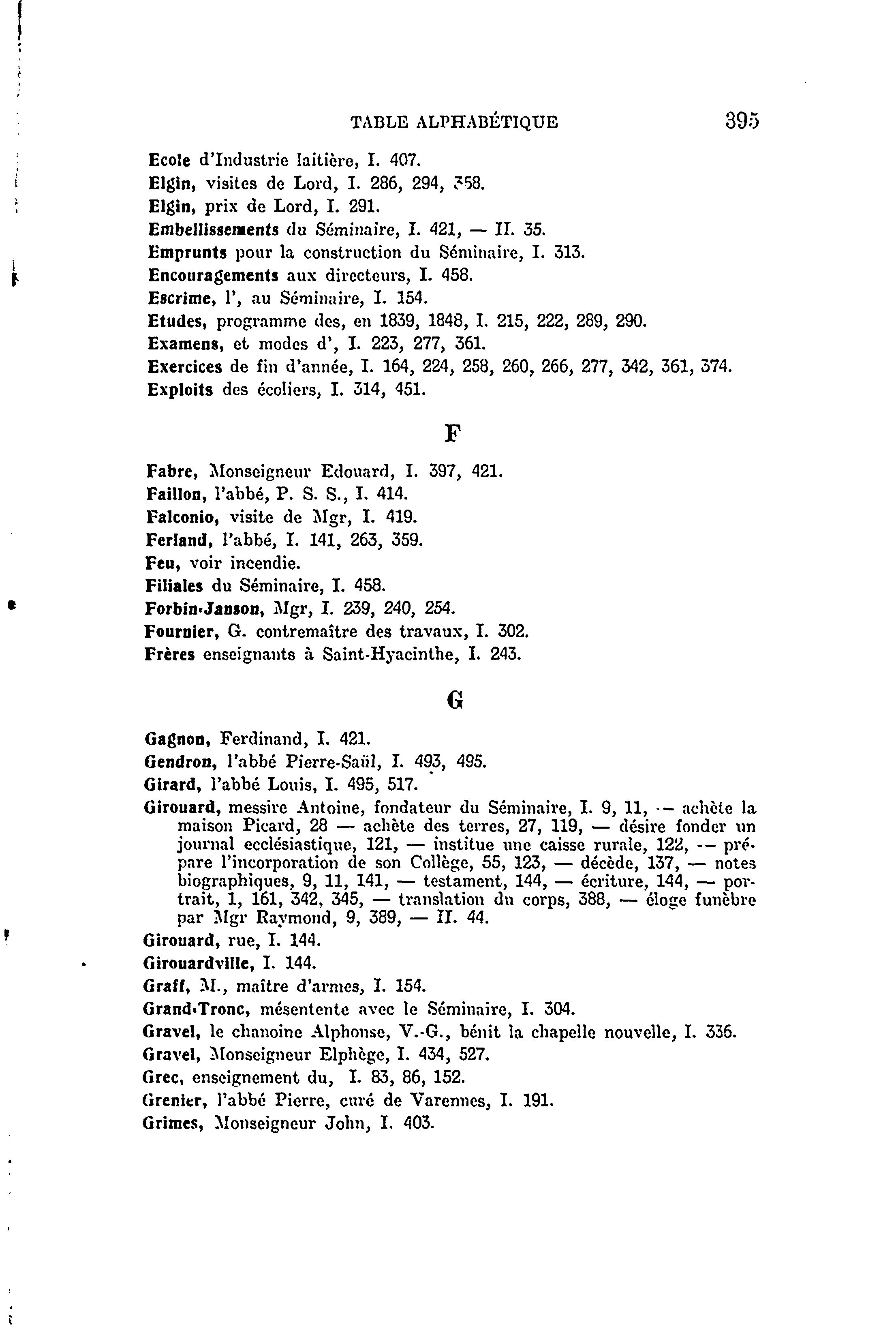 TABLE ALPHABÉTIQUE 395

Ecole d'Industrie laitière, I. 407.
Elgin, visites de Lord, I. 286, 294, 358.
Elgin, prix de Lord, I. 291.
Embellissements du Séminaire, I. 421, — II. 35.
Emprunts pour la construction du Séminaire, I. 313.
Encouragements aux directeurs, I. 458.
Escrime, l', au Séminaire, I. 154.
Etudes, programme des, en 1839, 1848, I. 215, 222, 289, 290.
Examens, et modes d', I. 223, 277, 361.
Exercices de fin d'année, I. 164, 224, 258, 260, 266, 277, 342, 361, 374.
Exploits des écoliers, I. 314, 451.

F

Fabre, Monseigneur Edouard, I. 397, 421.
Faillon, l'abbé, P. S. S., I. 414.
Falconio, visite de Mgr, I. 419.
Ferland, l'abbé, I. 141, 263, 359.
Feu, voir incendie.
Filiales du Séminaire, I. 458.
Forbin-Janson, Mgr, I. 239, 240, 254.
Fournier, G. contremaître des travaux, I. 302.
Frères enseignants à Saint-Hyacinthe, I. 243.

G

Gagnon, Ferdinand, I. 421.
Gendron, l'abbé Pierre-Saül, I. 493, 495.
Girard, l'abbé Louis, I. 495, 517.
Girouard, messire Antoine, fondateur du Séminaire, I. 9, 11, — achète la maison Picard, 28 — achète des terres, 27, 119, — désire fonder un journal ecclésiastique, 121, — institue une caisse rurale, 122, — prépare l'incorporation de son Collège, 55, 123, — décède, 137, — notes biographiques, 9, 11, 141, — testament, 144, — écriture, 144, — portrait, 1, 161, 342, 345, — translation du corps, 388, — éloge funèbre par Mgr Raymond, 9, 389, — II. 44.
Girouard, rue, I. 144.
Girouardville, I. 144.
Graff, M., maître d'armes, I. 154.
Grand-Tronc, mésentente avec le Séminaire, I. 304.
Gravel, le chanoine Alphonse, V.-G., bénit la chapelle nouvelle, I. 336.
Gravel, Monseigneur Elphège, I. 434, 527.
Grec, enseignement du, I. 83, 86, 152.
Grenier, l'abbé Pierre, curé de Varennes, I. 191.
Grimes, Monseigneur John, I. 403.